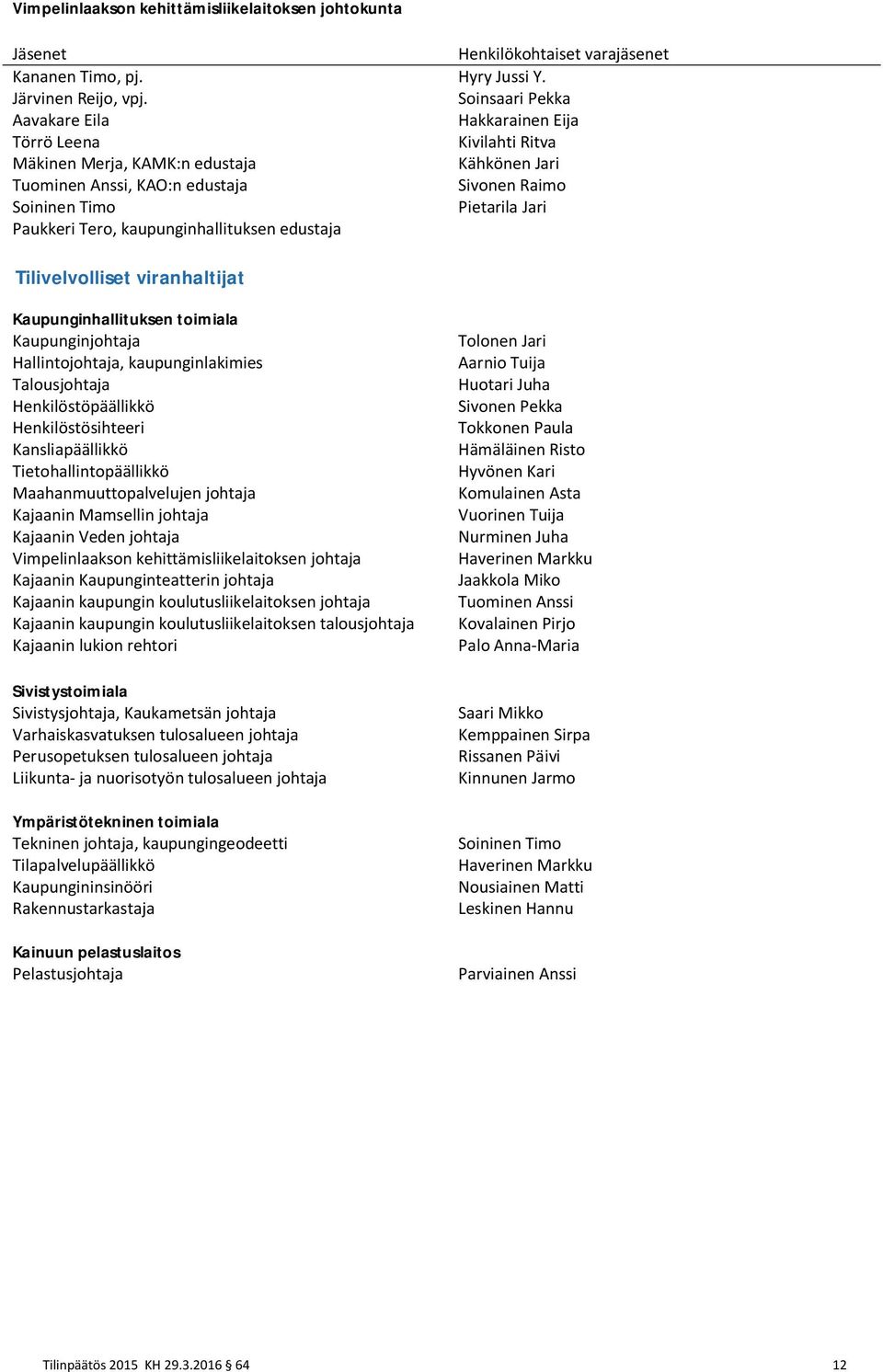 Vimpelinlaakson kehittämisliikelaitoksen johtokunta

| Jäsenet | Henkilökohtaiset varajäsenet |
|---|---|
| Kananen Timo, pj. | Hyry Jussi Y. |
| Järvinen Reijo, vpj. | Soinsaari Pekka |
| Aavakare Eila | Hakkarainen Eija |
| Törrö Leena | Kivilahti Ritva |
| Mäkinen Merja, KAMK:n edustaja | Kähkönen Jari |
| Tuominen Anssi, KAO:n edustaja | Sivonen Raimo |
| Soininen Timo | Pietarila Jari |
| Paukkeri Tero, kaupunginhallituksen edustaja | |

Tilivelvolliset viranhaltijat

Kaupunginhallituksen toimiala

| | |
|---|---|
| Kaupunginjohtaja | Tolonen Jari |
| Hallintojohtaja, kaupunginlakimies | Aarnio Tuija |
| Talousjohtaja | Huotari Juha |
| Henkilöstöpäällikkö | Sivonen Pekka |
| Henkilöstösihteeri | Tokkonen Paula |
| Kansliapäällikkö | Hämäläinen Risto |
| Tietohallintopäällikkö | Hyvönen Kari |
| Maahanmuuttopalvelujen johtaja | Komulainen Asta |
| Kajaanin Mamsellin johtaja | Vuorinen Tuija |
| Kajaanin Veden johtaja | Nurminen Juha |
| Vimpelinlaakson kehittämisliikelaitoksen johtaja | Haverinen Markku |
| Kajaanin Kaupunginteatterin johtaja | Jaakkola Miko |
| Kajaanin kaupungin koulutusliikelaitoksen johtaja | Tuominen Anssi |
| Kajaanin kaupungin koulutusliikelaitoksen talousjohtaja | Kovalainen Pirjo |
| Kajaanin lukion rehtori | Palo Anna-Maria |

Sivistystoimiala

| | |
|---|---|
| Sivistysjohtaja, Kaukametsän johtaja | Saari Mikko |
| Varhaiskasvatuksen tulosalueen johtaja | Kemppainen Sirpa |
| Perusopetuksen tulosalueen johtaja | Rissanen Päivi |
| Liikunta- ja nuorisotyön tulosalueen johtaja | Kinnunen Jarmo |

Ympäristötekninen toimiala

| | |
|---|---|
| Tekninen johtaja, kaupungingeodeetti | Soininen Timo |
| Tilapalvelupäällikkö | Haverinen Markku |
| Kaupungininsinööri | Nousiainen Matti |
| Rakennustarkastaja | Leskinen Hannu |

Kainuun pelastuslaitos

| | |
|---|---|
| Pelastusjohtaja | Parviainen Anssi |

Tilinpäätös 2015 KH 29.3.2016 § 64 12